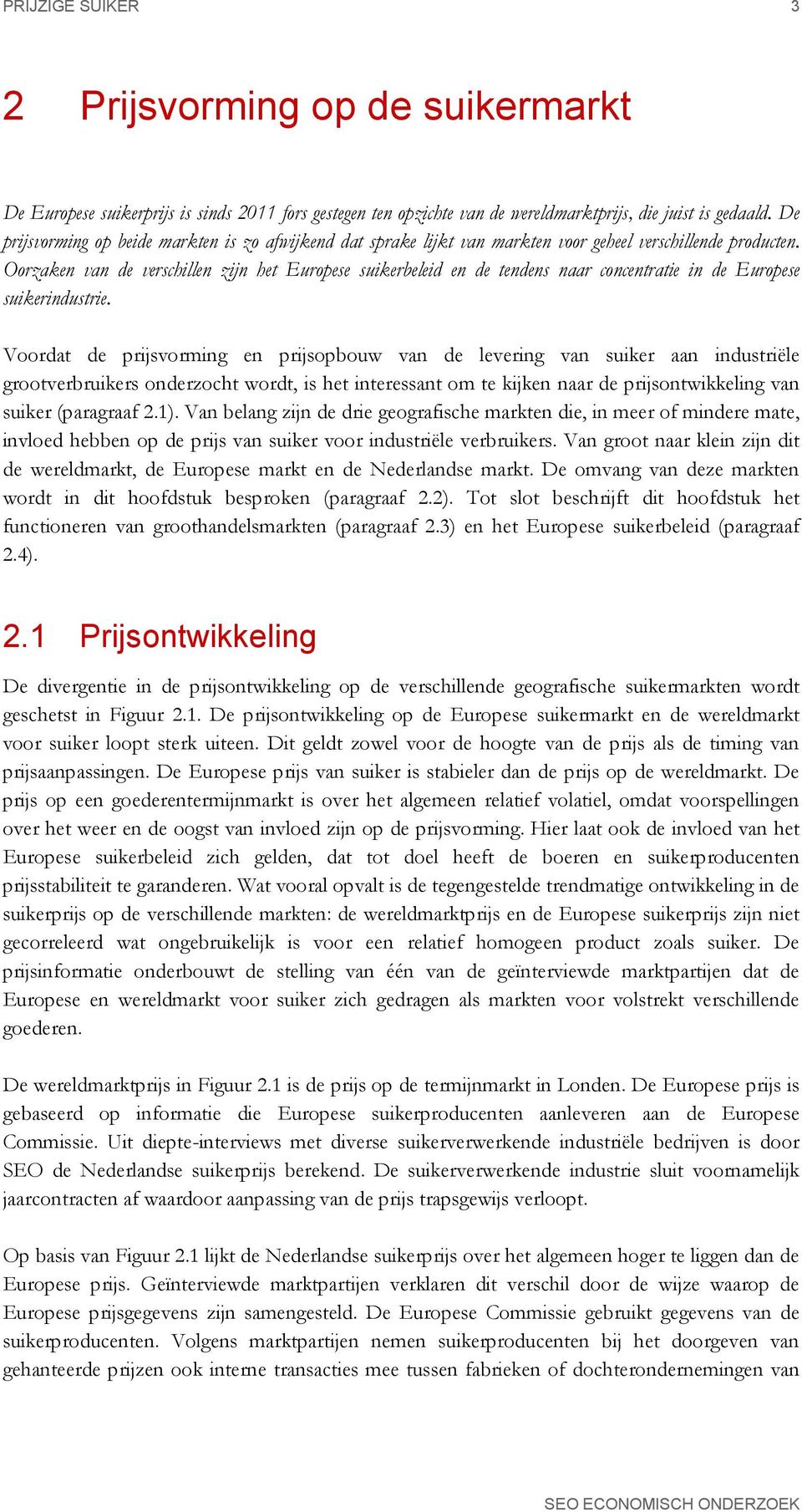 PRIJZIGE SUIKER 3

2 Prijsvorming op de suikermarkt

De Europese suikerprijs is sinds 2011 fors gestegen ten opzichte van de wereldmarktprijs, die juist is gedaald. De prijsvorming op beide markten is zo afwijkend dat sprake lijkt van markten voor geheel verschillende producten. Oorzaken van de verschillen zijn het Europese suikerbeleid en de tendens naar concentratie in de Europese suikerindustrie.

Voordat de prijsvorming en prijsopbouw van de levering van suiker aan industriële grootverbruikers onderzocht wordt, is het interessant om te kijken naar de prijsontwikkeling van suiker (paragraaf 2.1). Van belang zijn de drie geografische markten die, in meer of mindere mate, invloed hebben op de prijs van suiker voor industriële verbruikers. Van groot naar klein zijn dit de wereldmarkt, de Europese markt en de Nederlandse markt. De omvang van deze markten wordt in dit hoofdstuk besproken (paragraaf 2.2). Tot slot beschrijft dit hoofdstuk het functioneren van groothandelsmarkten (paragraaf 2.3) en het Europese suikerbeleid (paragraaf 2.4).

2.1 Prijsontwikkeling

De divergentie in de prijsontwikkeling op de verschillende geografische suikermarkten wordt geschetst in Figuur 2.1. De prijsontwikkeling op de Europese suikermarkt en de wereldmarkt voor suiker loopt sterk uiteen. Dit geldt zowel voor de hoogte van de prijs als de timing van prijsaanpassingen. De Europese prijs van suiker is stabieler dan de prijs op de wereldmarkt. De prijs op een goederentermijnmarkt is over het algemeen relatief volatiel, omdat voorspellingen over het weer en de oogst van invloed zijn op de prijsvorming. Hier laat ook de invloed van het Europese suikerbeleid zich gelden, dat tot doel heeft de boeren en suikerproducenten prijsstabiliteit te garanderen. Wat vooral opvalt is de tegengestelde trendmatige ontwikkeling in de suikerprijs op de verschillende markten: de wereldmarktprijs en de Europese suikerprijs zijn niet gecorreleerd wat ongebruikelijk is voor een relatief homogeen product zoals suiker. De prijsinformatie onderbouwt de stelling van één van de geïnterviewde marktpartijen dat de Europese en wereldmarkt voor suiker zich gedragen als markten voor volstrekt verschillende goederen.

De wereldmarktprijs in Figuur 2.1 is de prijs op de termijnmarkt in Londen. De Europese prijs is gebaseerd op informatie die Europese suikerproducenten aanleveren aan de Europese Commissie. Uit diepte-interviews met diverse suikerverwerkende industriële bedrijven is door SEO de Nederlandse suikerprijs berekend. De suikerverwerkende industrie sluit voornamelijk jaarcontracten af waardoor aanpassing van de prijs trapsgewijs verloopt.

Op basis van Figuur 2.1 lijkt de Nederlandse suikerprijs over het algemeen hoger te liggen dan de Europese prijs. Geïnterviewde marktpartijen verklaren dit verschil door de wijze waarop de Europese prijsgegevens zijn samengesteld. De Europese Commissie gebruikt gegevens van de suikerproducenten. Volgens marktpartijen nemen suikerproducenten bij het doorgeven van gehanteerde prijzen ook interne transacties mee tussen fabrieken of dochterondernemingen van

SEO ECONOMISCH ONDERZOEK